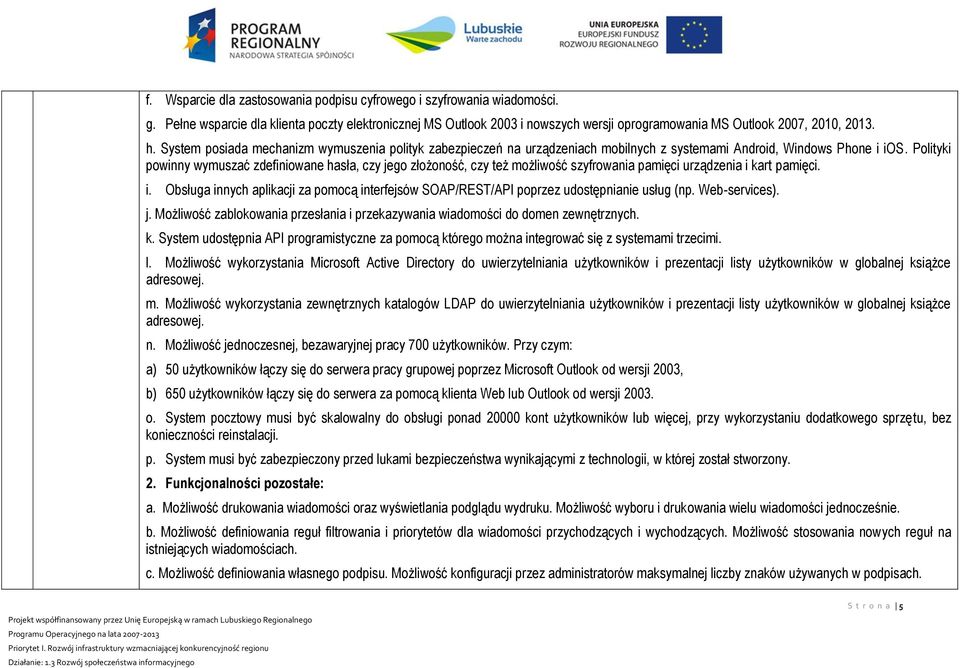 PROGRAM REGIONALNY
NARODOWA STRATEGIA SPÓJNOŚCI

Lubuskie
Warte zachodu

UNIA EUROPEJSKA
EUROPEJSKI FUNDUSZ
ROZWOJU REGIONALNEGO

f. Wsparcie dla zastosowania podpisu cyfrowego i szyfrowania wiadomości.

g. Pełne wsparcie dla klienta poczty elektronicznej MS Outlook 2003 i nowszych wersji oprogramowania MS Outlook 2007, 2010, 2013.

h. System posiada mechanizm wymuszenia polityk zabezpieczeń na urządzeniach mobilnych z systemami Android, Windows Phone i iOS. Polityki powinny wymuszać zdefiniowane hasła, czy jego złożoność, czy też możliwość szyfrowania pamięci urządzenia i kart pamięci.

i. Obsługa innych aplikacji za pomocą interfejsów SOAP/REST/API poprzez udostępnianie usług (np. Web-services).

j. Możliwość zablokowania przesłania i przekazywania wiadomości do domen zewnętrznych.

k. System udostępnia API programistyczne za pomocą którego można integrować się z systemami trzecimi.

l. Możliwość wykorzystania Microsoft Active Directory do uwierzytelniania użytkowników i prezentacji listy użytkowników w globalnej książce adresowej.

m. Możliwość wykorzystania zewnętrznych katalogów LDAP do uwierzytelniania użytkowników i prezentacji listy użytkowników w globalnej książce adresowej.

n. Możliwość jednoczesnej, bezawaryjnej pracy 700 użytkowników. Przy czym:

a) 50 użytkowników łączy się do serwera pracy grupowej poprzez Microsoft Outlook od wersji 2003,

b) 650 użytkowników łączy się do serwera za pomocą klienta Web lub Outlook od wersji 2003.

o. System pocztowy musi być skalowalny do obsługi ponad 20000 kont użytkowników lub więcej, przy wykorzystaniu dodatkowego sprzętu, bez konieczności reinstalacji.

p. System musi być zabezpieczony przed lukami bezpieczeństwa wynikającymi z technologii, w której został stworzony.

2. Funkcjonalności pozostałe:

a. Możliwość drukowania wiadomości oraz wyświetlania podglądu wydruku. Możliwość wyboru i drukowania wielu wiadomości jednocześnie.

b. Możliwość definiowania reguł filtrowania i priorytetów dla wiadomości przychodzących i wychodzących. Możliwość stosowania nowych reguł na istniejących wiadomościach.

c. Możliwość definiowania własnego podpisu. Możliwość konfiguracji przez administratorów maksymalnej liczby znaków używanych w podpisach.

Strona | 5

Projekt współfinansowany przez Unię Europejską w ramach Lubuskiego Regionalnego
Programu Operacyjnego na lata 2007-2013
Priorytet I. Rozwój infrastruktury wzmacniającej konkurencyjność regionu
Działanie: 1.3 Rozwój społeczeństwa informacyjnego